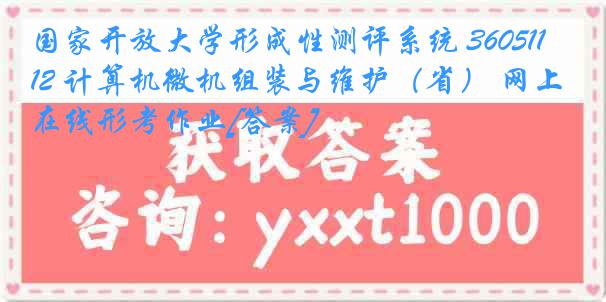 国家开放大学形成性测评系统 36051112 计算机微机组装与维护（省） 网上在线形考作业[答案]

获取答案

咨询：yxxt1000